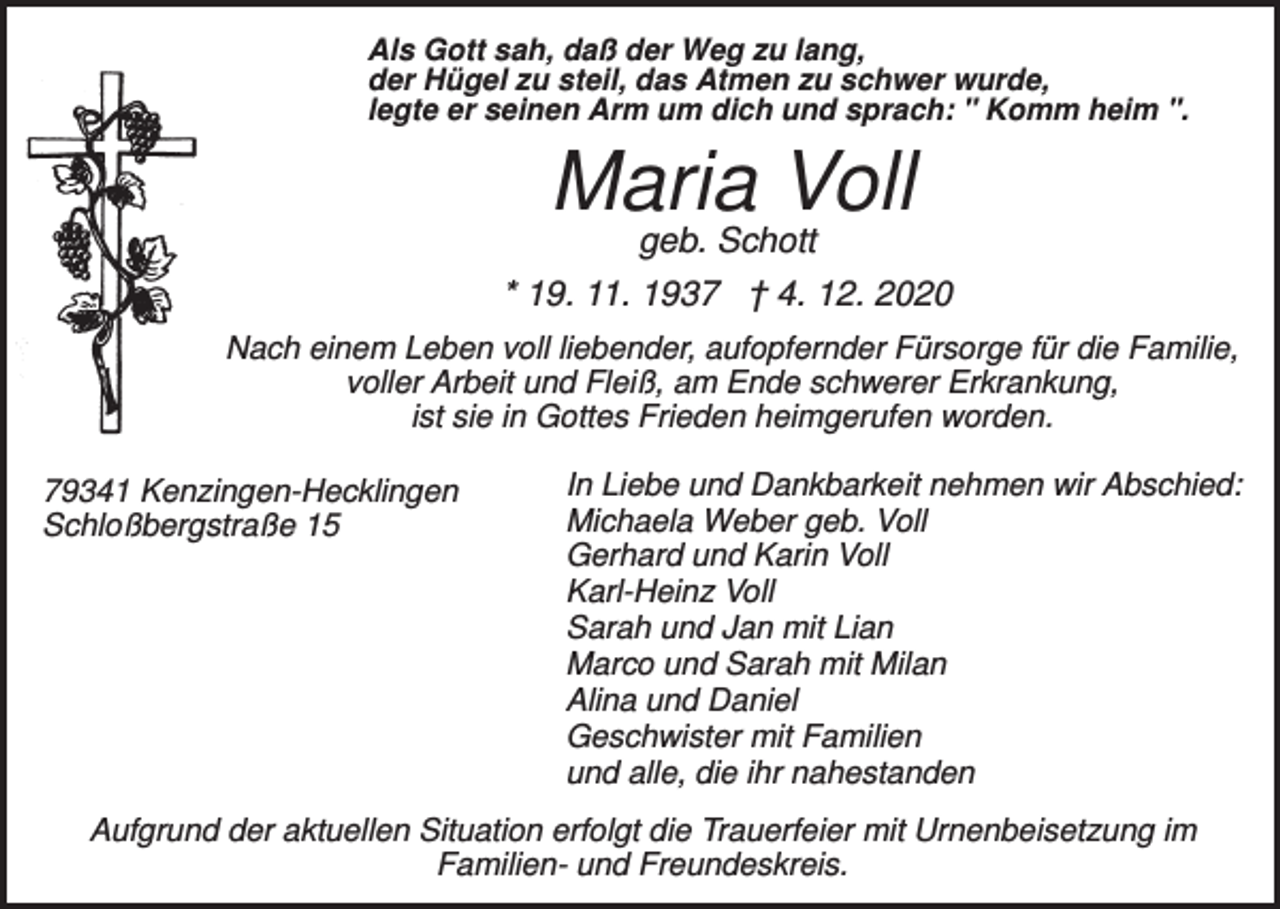 Als Gott sah, daß der Weg zu lang,
der Hügel zu steil, das Atmen zu schwer wurde,
legte er seinen Arm um dich und sprach: " Komm heim ".

Maria Voll
geb. Schott

* 19. 11. 1937 † 4. 12. 2020

Nach einem Leben voll liebender, aufopfernder Fürsorge für die Familie, voller Arbeit und Fleiß, am Ende schwerer Erkrankung, ist sie in Gottes Frieden heimgerufen worden.

79341 Kenzingen-Hecklingen
Schloßbergstraße 15

In Liebe und Dankbarkeit nehmen wir Abschied:
Michaela Weber geb. Voll
Gerhard und Karin Voll
Karl-Heinz Voll
Sarah und Jan mit Lian
Marco und Sarah mit Milan
Alina und Daniel
Geschwister mit Familien
und alle, die ihr nahestanden

Aufgrund der aktuellen Situation erfolgt die Trauerfeier mit Urnenbeisetzung im Familien- und Freundeskreis.